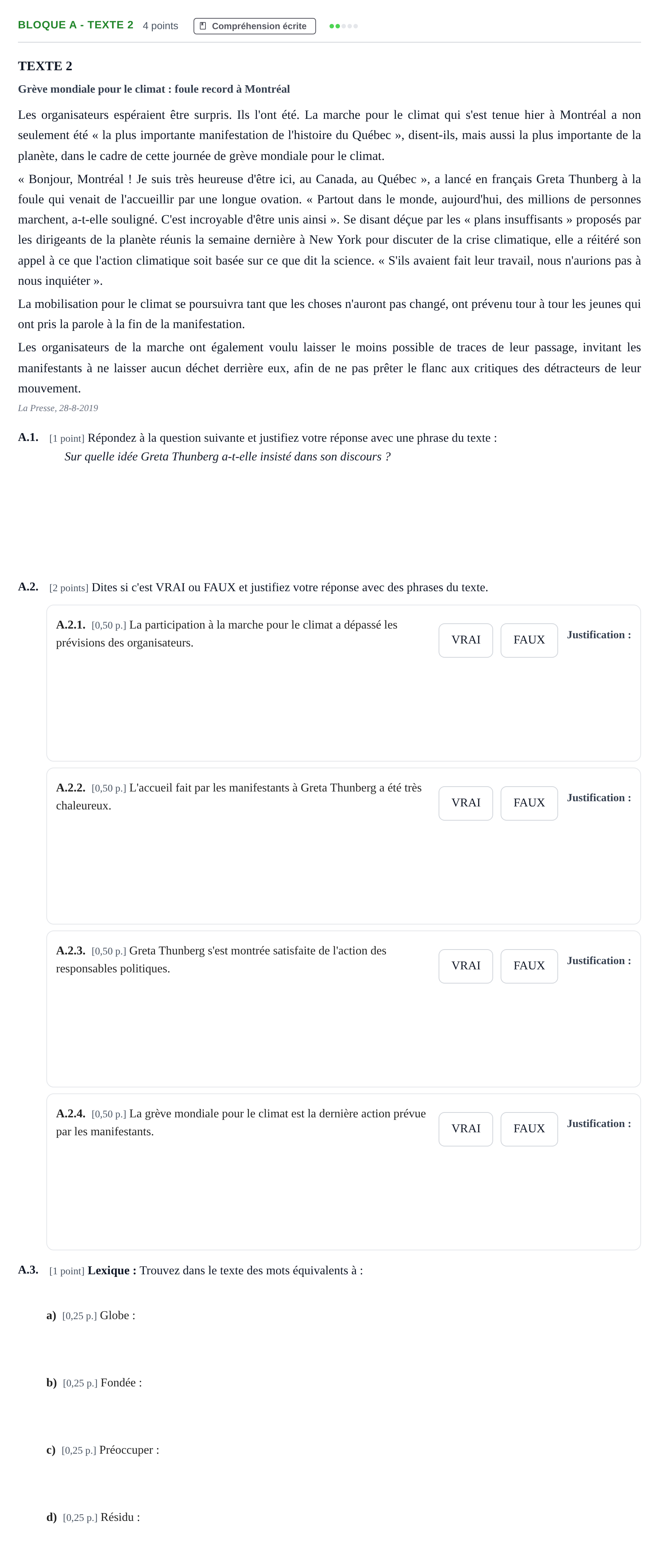 BLOQUE A - TEXTE 2 4 points Compréhension écrite

TEXTE 2

Grève mondiale pour le climat : foule record à Montréal

Les organisateurs espéraient être surpris. Ils l'ont été. La marche pour le climat qui s'est tenue hier à Montréal a non seulement été « la plus importante manifestation de l'histoire du Québec », disent-ils, mais aussi la plus importante de la planète, dans le cadre de cette journée de grève mondiale pour le climat.

« Bonjour, Montréal ! Je suis très heureuse d'être ici, au Canada, au Québec », a lancé en français Greta Thunberg à la foule qui venait de l'accueillir par une longue ovation. « Partout dans le monde, aujourd'hui, des millions de personnes marchent, a-t-elle souligné. C'est incroyable d'être unis ainsi ». Se disant déçue par les « plans insuffisants » proposés par les dirigeants de la planète réunis la semaine dernière à New York pour discuter de la crise climatique, elle a réitéré son appel à ce que l'action climatique soit basée sur ce que dit la science. « S'ils avaient fait leur travail, nous n'aurions pas à nous inquiéter ».

La mobilisation pour le climat se poursuivra tant que les choses n'auront pas changé, ont prévenu tour à tour les jeunes qui ont pris la parole à la fin de la manifestation.

Les organisateurs de la marche ont également voulu laisser le moins possible de traces de leur passage, invitant les manifestants à ne laisser aucun déchet derrière eux, afin de ne pas prêter le flanc aux critiques des détracteurs de leur mouvement.

La Presse, 28-8-2019

A.1. [1 point] Répondez à la question suivante et justifiez votre réponse avec une phrase du texte :
Sur quelle idée Greta Thunberg a-t-elle insisté dans son discours ?

A.2. [2 points] Dites si c'est VRAI ou FAUX et justifiez votre réponse avec des phrases du texte.

A.2.1. [0,50 p.] La participation à la marche pour le climat a dépassé les prévisions des organisateurs.
VRAI FAUX Justification :

A.2.2. [0,50 p.] L'accueil fait par les manifestants à Greta Thunberg a été très chaleureux.
VRAI FAUX Justification :

A.2.3. [0,50 p.] Greta Thunberg s'est montrée satisfaite de l'action des responsables politiques.
VRAI FAUX Justification :

A.2.4. [0,50 p.] La grève mondiale pour le climat est la dernière action prévue par les manifestants.
VRAI FAUX Justification :

A.3. [1 point] Lexique : Trouvez dans le texte des mots équivalents à :

a) [0,25 p.] Globe :

b) [0,25 p.] Fondée :

c) [0,25 p.] Préoccuper :

d) [0,25 p.] Résidu :